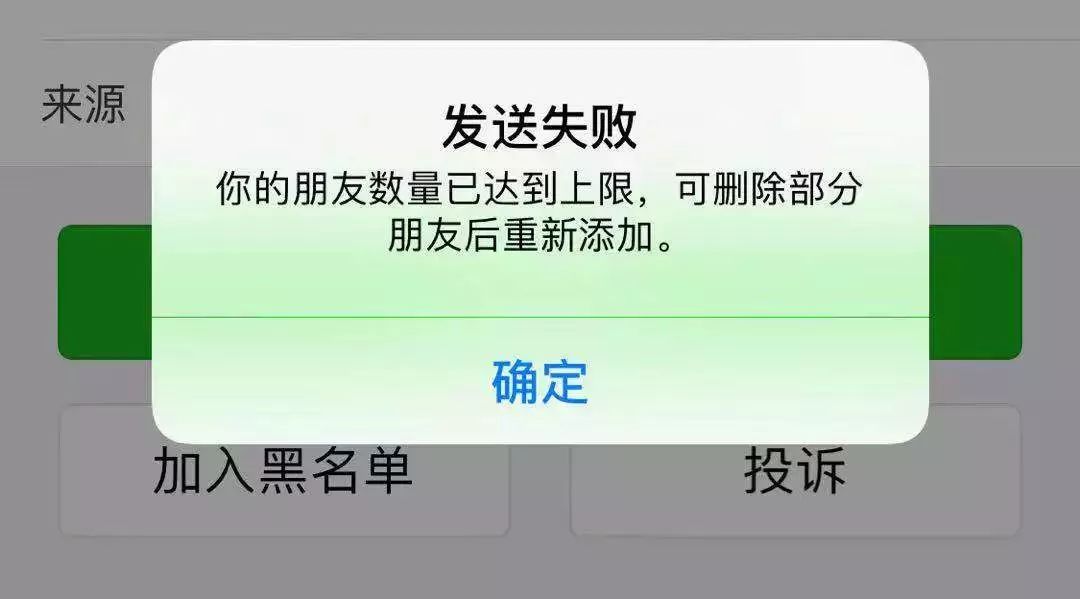 来源

发送失败

你的朋友数量已达到上限，可删除部分朋友后重新添加。

确定

加入黑名单

投诉